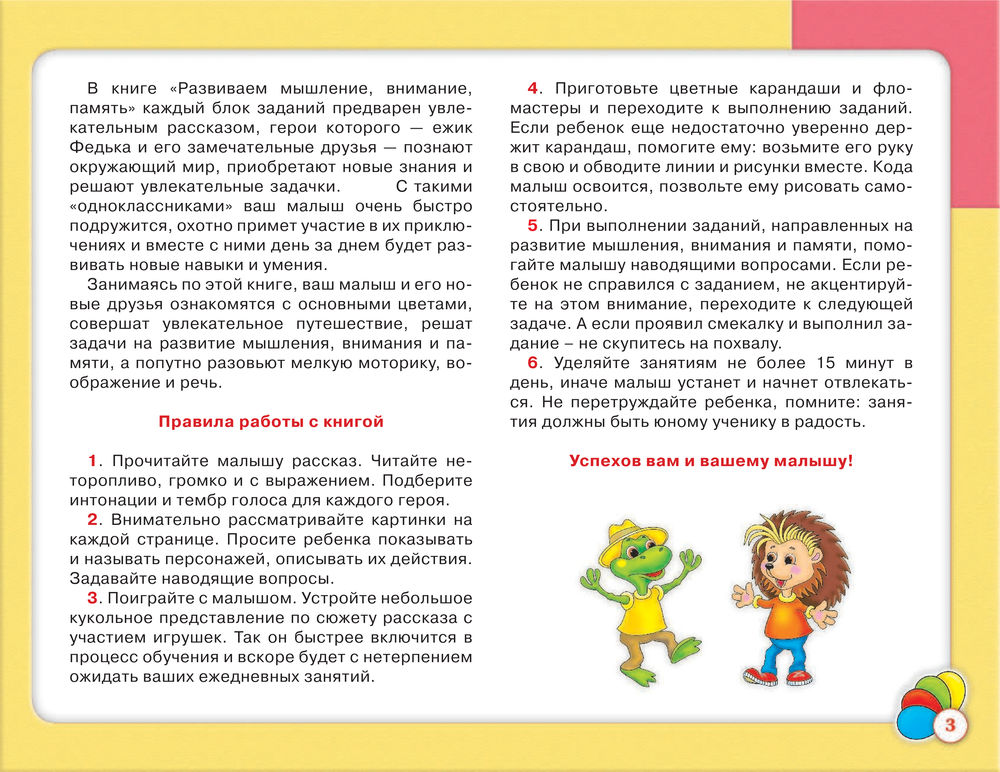 В книге «Развиваем мышление, внимание, память» каждый блок заданий предварен увлекательным рассказом, герои которого — ежик Федька и его замечательные друзья — познают окружающий мир, приобретают новые знания и решают увлекательные задачки. С такими «одноклассниками» ваш малыш очень быстро подружится, охотно примет участие в их приключениях и вместе с ними день за днем будет развивать новые навыки и умения.

Занимаясь по этой книге, ваш малыш и его новые друзья ознакомятся с основными цветами, совершат увлекательное путешествие, решат задачи на развитие мышления, внимания и памяти, а попутно разовьют мелкую моторику, воображение и речь.

Правила работы с книгой

1. Прочитайте малышу рассказ. Читайте неторопливо, громко и с выражением. Подберите интонации и тембр голоса для каждого героя.

2. Внимательно рассматривайте картинки на каждой странице. Просите ребенка показывать и называть персонажей, описывать их действия. Задавайте наводящие вопросы.

3. Поиграйте с малышом. Устройте небольшое кукольное представление по сюжету рассказа с участием игрушек. Так он быстрее включится в процесс обучения и вскоре будет с нетерпением ожидать ваших ежедневных занятий.

4. Приготовьте цветные карандаши и фломастеры и переходите к выполнению заданий. Если ребенок еще недостаточно уверенно держит карандаш, помогите ему: возьмите его руку в свою и обводите линии и рисунки вместе. Кода малыш освоится, позвольте ему рисовать самостоятельно.

5. При выполнении заданий, направленных на развитие мышления, внимания и памяти, помогайте малышу наводящими вопросами. Если ребенок не справился с заданием, не акцентируйте на этом внимание, переходите к следующей задаче. А если проявил смекалку и выполнил задание – не скупитесь на похвалу.

6. Уделяйте занятиям не более 15 минут в день, иначе малыш устанет и начнет отвлекаться. Не перетруждайте ребенка, помните: занятия должны быть юному ученику в радость.

Успехов вам и вашему малышу!

3